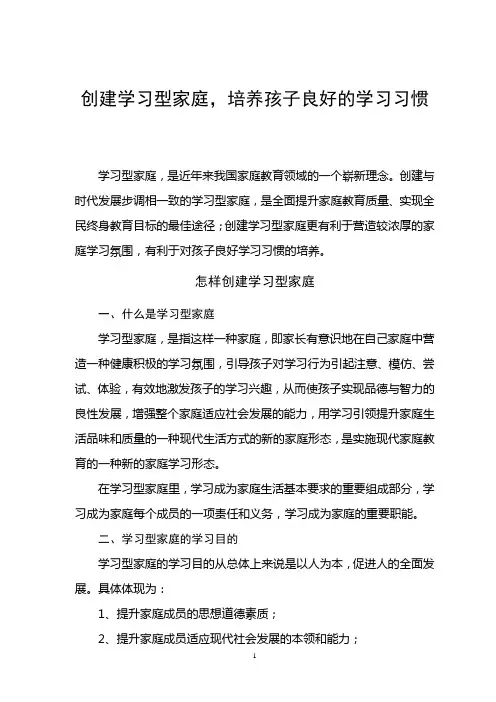 创建学习型家庭，培养孩子良好的学习习惯

学习型家庭，是近年来我国家庭教育领域的一个崭新理念。创建与时代发展步调相一致的学习型家庭，是全面提升家庭教育质量、实现全民终身教育目标的最佳途径；创建学习型家庭更有利于营造较浓厚的家庭学习氛围，有利于对孩子良好学习习惯的培养。

怎样创建学习型家庭

一、什么是学习型家庭

学习型家庭，是指这样一种家庭，即家长有意识地在自己家庭中营造一种健康积极的学习氛围，引导孩子对学习行为引起注意、模仿、尝试、体验，有效地激发孩子的学习兴趣，从而使孩子实现品德与智力的良性发展，增强整个家庭适应社会发展的能力，用学习引领提升家庭生活品味和质量的一种现代生活方式的新的家庭形态，是实施现代家庭教育的一种新的家庭学习形态。

在学习型家庭里，学习成为家庭生活基本要求的重要组成部分，学习成为家庭每个成员的一项责任和义务，学习成为家庭的重要职能。

二、学习型家庭的学习目的

学习型家庭的学习目的从总体上来说是以人为本，促进人的全面发展。具体体现为：

1、提升家庭成员的思想道德素质；

2、提升家庭成员适应现代社会发展的本领和能力；

1